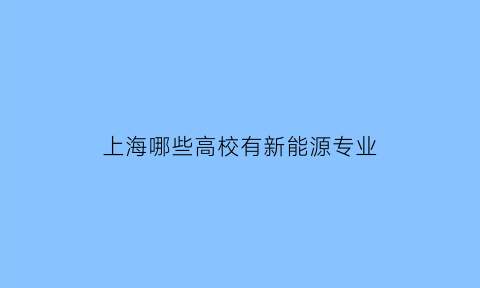 上海哪些高校有新能源专业